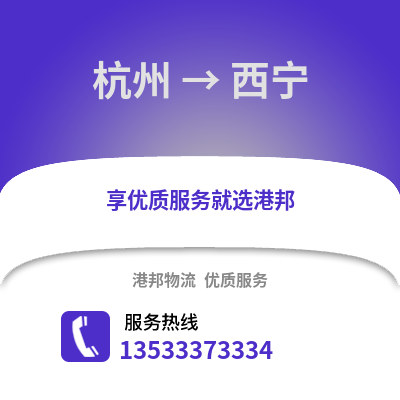 杭州 → 西宁

享优质服务就选港邦

港邦物流 优质服务

服务热线
13533373334